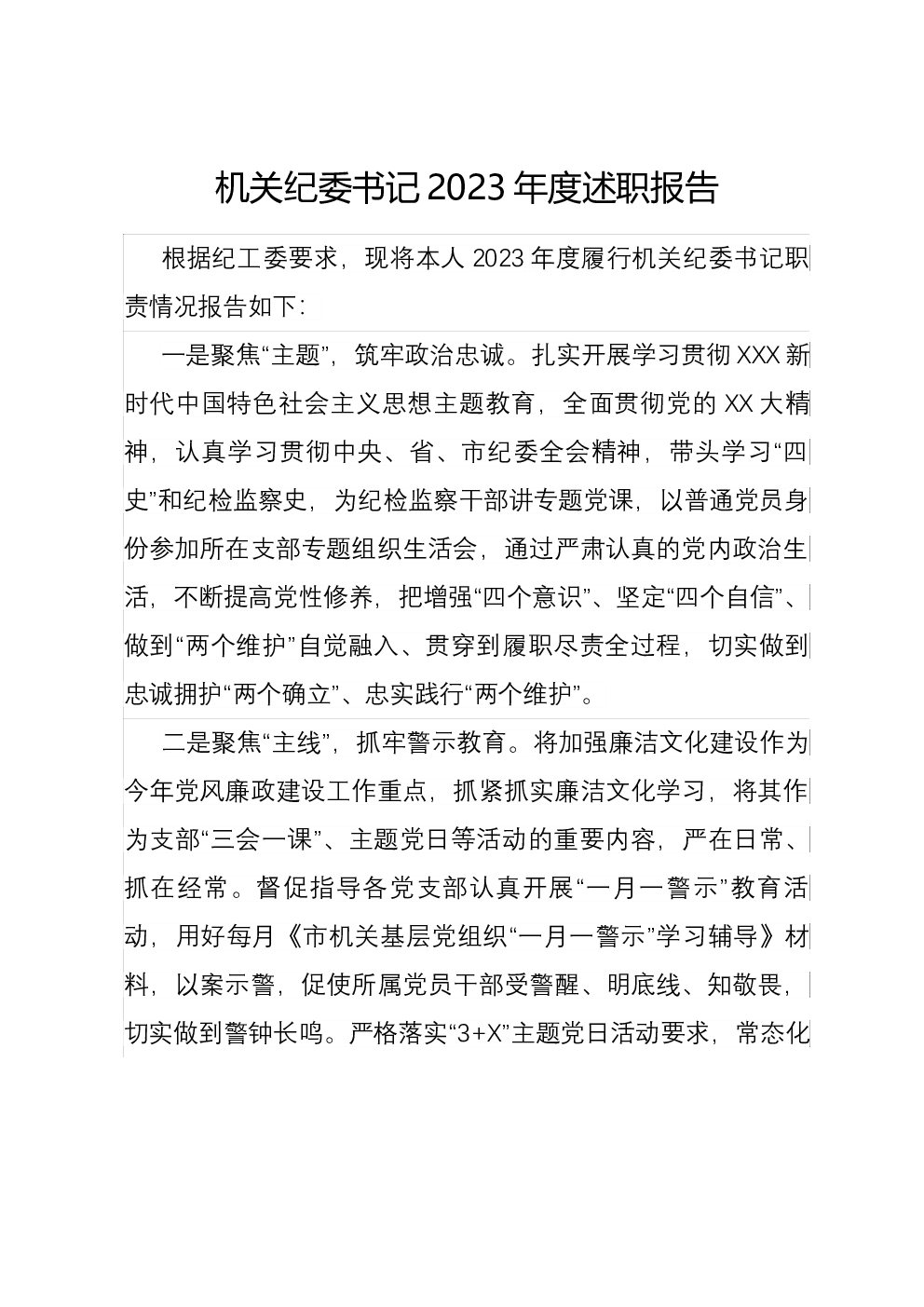 机关纪委书记 2023 年度述职报告

根据纪工委要求，现将本人 2023 年度履行机关纪委书记职责情况报告如下：

一是聚焦“主题”，筑牢政治忠诚。扎实开展学习贯彻 XXX 新时代中国特色社会主义思想主题教育，全面贯彻党的 XX 大精神，认真学习贯彻中央、省、市纪委全会精神，带头学习“四史”和纪检监察史，为纪检监察干部讲专题党课，以普通党员身份参加所在支部专题组织生活会，通过严肃认真的党内政治生活，不断提高党性修养，把增强“四个意识”、坚定“四个自信”、做到“两个维护”自觉融入、贯穿到履职尽责全过程，切实做到忠诚拥护“两个确立”、忠实践行“两个维护”。

二是聚焦“主线”，抓牢警示教育。将加强廉洁文化建设作为今年党风廉政建设工作重点，抓紧抓实廉洁文化学习，将其作为支部“三会一课”、主题党日等活动的重要内容，严在日常、抓在经常。督促指导各党支部认真开展“一月一警示”教育活动，用好每月《市机关基层党组织“一月一警示”学习辅导》材料，以案示警，促使所属党员干部受警醒、明底线、知敬畏，切实做到警钟长鸣。严格落实“3+X”主题党日活动要求，常态化